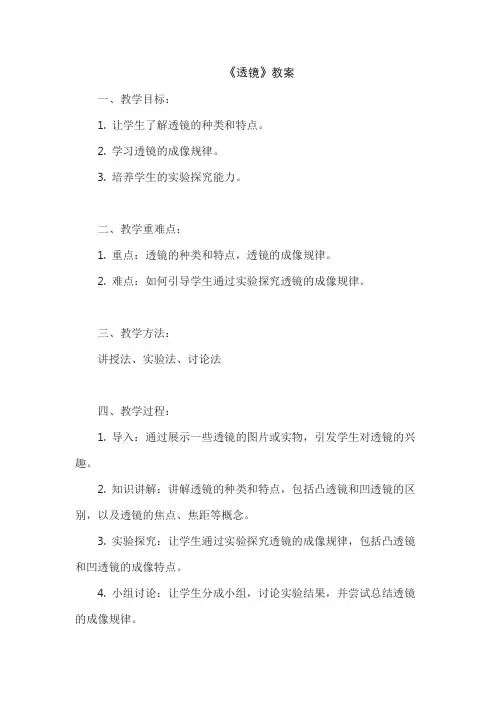 《透镜》教案

一、教学目标：

1. 让学生了解透镜的种类和特点。

2. 学习透镜的成像规律。

3. 培养学生的实验探究能力。

二、教学重难点：

1. 重点：透镜的种类和特点，透镜的成像规律。

2. 难点：如何引导学生通过实验探究透镜的成像规律。

三、教学方法：

讲授法、实验法、讨论法

四、教学过程：

1. 导入：通过展示一些透镜的图片或实物，引发学生对透镜的兴趣。

2. 知识讲解：讲解透镜的种类和特点，包括凸透镜和凹透镜的区别，以及透镜的焦点、焦距等概念。

3. 实验探究：让学生通过实验探究透镜的成像规律，包括凸透镜和凹透镜的成像特点。

4. 小组讨论：让学生分成小组，讨论实验结果，并尝试总结透镜的成像规律。